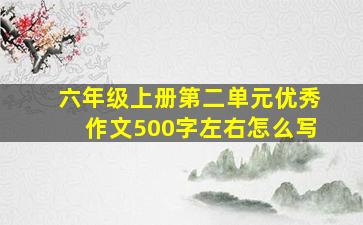 六年级上册第二单元优秀作文500字左右怎么写